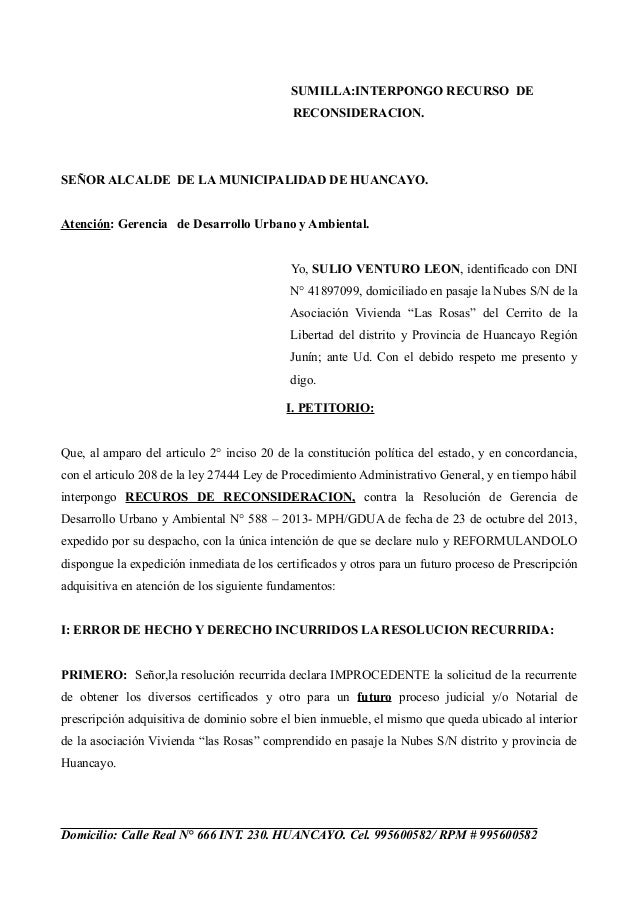 SUMILLA:INTERPONGO RECURSO DE RECONSIDERACION.

SEÑOR ALCALDE DE LA MUNICIPALIDAD DE HUANCAYO.

Atención: Gerencia de Desarrollo Urbano y Ambiental.

Yo, SULIO VENTURO LEON, identificado con DNI N° 41897099, domiciliado en pasaje la Nubes S/N de la Asociación Vivienda “Las Rosas” del Cerrito de la Libertad del distrito y Provincia de Huancayo Región Junín; ante Ud. Con el debido respeto me presento y digo.

I. PETITORIO:

Que, al amparo del articulo 2° inciso 20 de la constitución política del estado, y en concordancia, con el articulo 208 de la ley 27444 Ley de Procedimiento Administrativo General, y en tiempo hábil interpongo RECUROS DE RECONSIDERACION, contra la Resolución de Gerencia de Desarrollo Urbano y Ambiental N° 588 – 2013- MPH/GDUA de fecha de 23 de octubre del 2013, expedido por su despacho, con la única intención de que se declare nulo y REFORMULANDOLO dispongue la expedición inmediata de los certificados y otros para un futuro proceso de Prescripción adquisitiva en atención de los siguiente fundamentos:

I: ERROR DE HECHO Y DERECHO INCURRIDOS LA RESOLUCION RECURRIDA:

PRIMERO: Señor,la resolución recurrida declara IMPROCEDENTE la solicitud de la recurrente de obtener los diversos certificados y otro para un futuro proceso judicial y/o Notarial de prescripción adquisitiva de dominio sobre el bien inmueble, el mismo que queda ubicado al interior de la asociación Vivienda “las Rosas” comprendido en pasaje la Nubes S/N distrito y provincia de Huancayo.

Domicilio: Calle Real N° 666 INT. 230. HUANCAYO. Cel. 995600582/ RPM # 995600582